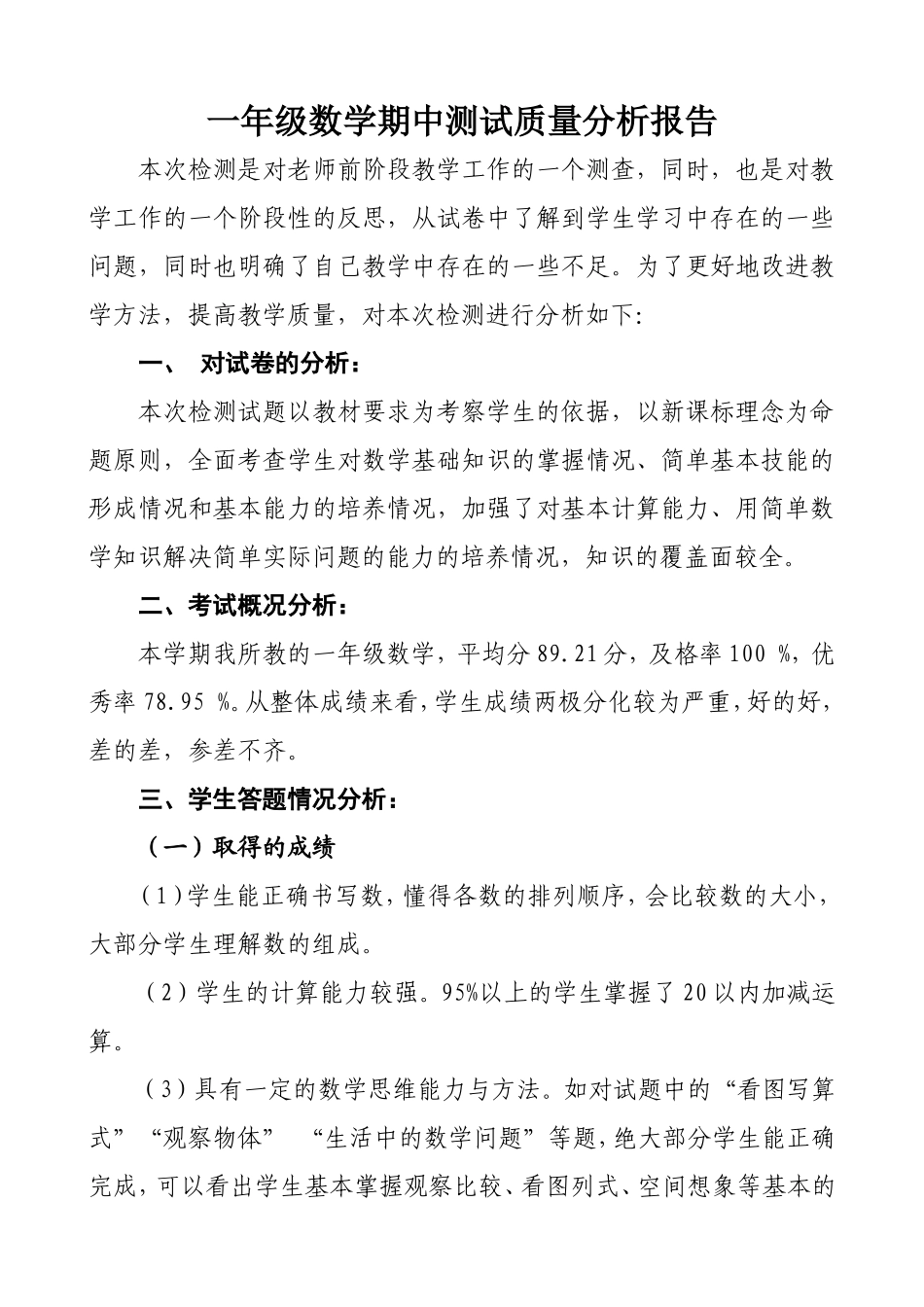 一年级数学期中测试质量分析报告

本次检测是对老师前阶段教学工作的一个测查，同时，也是对教学工作的一个阶段性的反思，从试卷中了解到学生学习中存在的一些问题，同时也明确了自己教学中存在的一些不足。为了更好地改进教学方法，提高教学质量，对本次检测进行分析如下:

一、 对试卷的分析：

本次检测试题以教材要求为考察学生的依据，以新课标理念为命题原则，全面考查学生对数学基础知识的掌握情况、简单基本技能的形成情况和基本能力的培养情况，加强了对基本计算能力、用简单数学知识解决简单实际问题的能力的培养情况，知识的覆盖面较全。

二、考试概况分析：

本学期我所教的一年级数学，平均分 89.21 分，及格率 100 %，优秀率 78.95 %。从整体成绩来看，学生成绩两极分化较为严重，好的好，差的差，参差不齐。

三、学生答题情况分析：

（一）取得的成绩

（1）学生能正确书写数，懂得各数的排列顺序，会比较数的大小，大部分学生理解数的组成。

（2）学生的计算能力较强。95%以上的学生掌握了 20 以内加减运算。

（3）具有一定的数学思维能力与方法。如对试题中的“看图写算式”“观察物体” “生活中的数学问题”等题，绝大部分学生能正确完成，可以看出学生基本掌握观察比较、看图列式、空间想象等基本的